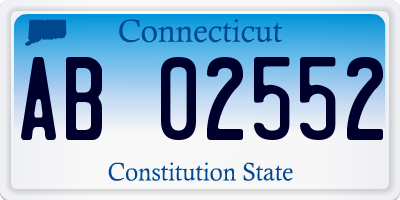 Connecticut

AB 02552

Constitution State